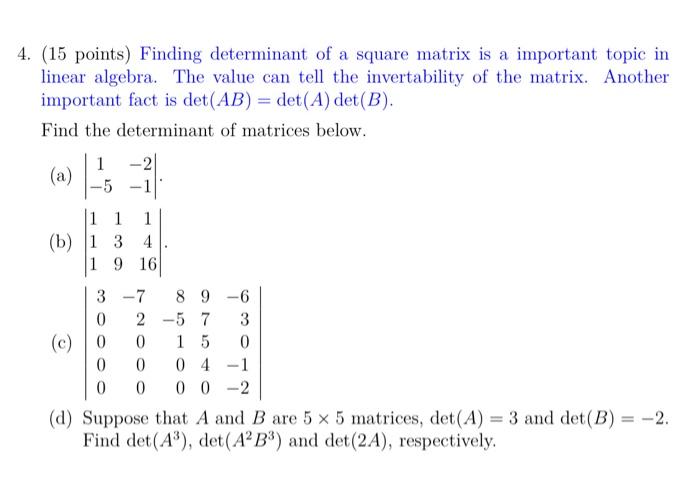 4. (15 points) Finding determinant of a square matrix is a important topic in linear algebra. The value can tell the invertability of the matrix. Another important fact is $\det(AB) = \det(A)\det(B)$.

Find the determinant of matrices below.

(a) $\begin{vmatrix} 1 & -2 \\ -5 & -1 \end{vmatrix}$.

(b) $\begin{vmatrix} 1 & 1 & 1 \\ 1 & 3 & 4 \\ 1 & 9 & 16 \end{vmatrix}$.

(c) $\begin{vmatrix} 3 & -7 & 8 & 9 & -6 \\ 0 & 2 & -5 & 7 & 3 \\ 0 & 0 & 1 & 5 & 0 \\ 0 & 0 & 0 & 4 & -1 \\ 0 & 0 & 0 & 0 & -2 \end{vmatrix}$

(d) Suppose that $A$ and $B$ are $5 \times 5$ matrices, $\det(A) = 3$ and $\det(B) = -2$. Find $\det(A^3)$, $\det(A^2B^3)$ and $\det(2A)$, respectively.